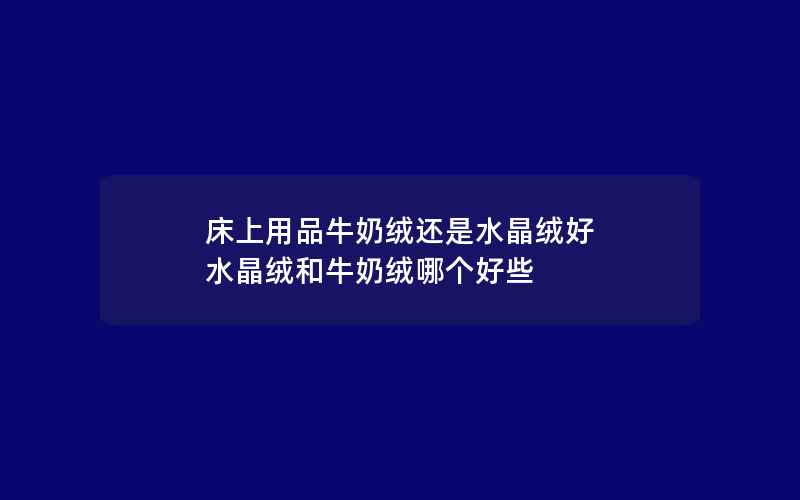 床上用品牛奶绒还是水晶绒好
水晶绒和牛奶绒哪个好些